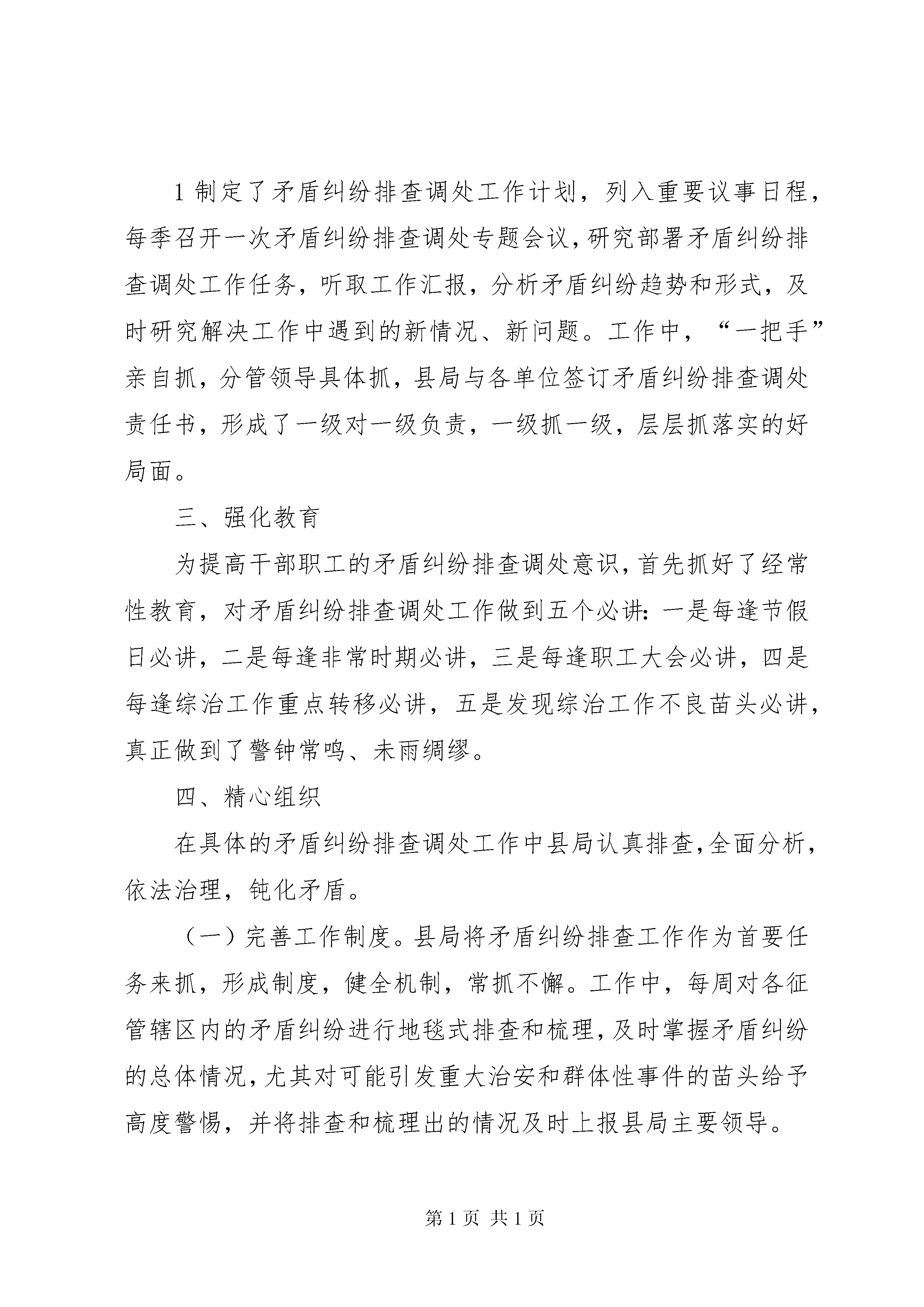 1 制定了矛盾纠纷排查调处工作计划，列入重要议事日程，每季召开一次矛盾纠纷排查调处专题会议，研究部署矛盾纠纷排查调处工作任务，听取工作汇报，分析矛盾纠纷趋势和形式，及时研究解决工作中遇到的新情况、新问题。工作中，“一把手”亲自抓，分管领导具体抓，县局与各单位签订矛盾纠纷排查调处责任书，形成了一级对一级负责，一级抓一级，层层抓落实的好局面。

三、强化教育

为提高干部职工的矛盾纠纷排查调处意识，首先抓好了经常性教育，对矛盾纠纷排查调处工作做到五个必讲：一是每逢节假日必讲，二是每逢非常时期必讲，三是每逢职工大会必讲，四是每逢综治工作重点转移必讲，五是发现综治工作不良苗头必讲，真正做到了警钟常鸣、未雨绸缪。

四、精心组织

在具体的矛盾纠纷排查调处工作中县局认真排查，全面分析，依法治理，钝化矛盾。

（一）完善工作制度。县局将矛盾纠纷排查工作作为首要任务来抓，形成制度，健全机制，常抓不懈。工作中，每周对各征管辖区内的矛盾纠纷进行地毯式排查和梳理，及时掌握矛盾纠纷的总体情况，尤其对可能引发重大治安和群体性事件的苗头给予高度警惕，并将排查和梳理出的情况及时上报县局主要领导。

第 1 页 共 1 页